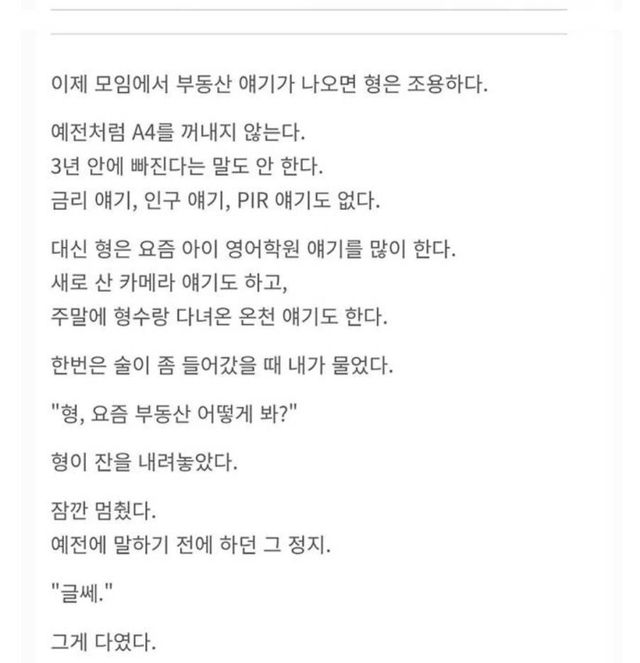 이제 모임에서 부동산 얘기가 나오면 형은 조용하다.

예전처럼 A4를 꺼내지 않는다.
3년 안에 빠진다는 말도 안 한다.
금리 얘기, 인구 얘기, PIR 얘기도 없다.

대신 형은 요즘 아이 영어학원 얘기를 많이 한다.
새로 산 카메라 얘기도 하고,
주말에 형수랑 다녀온 온천 얘기도 한다.

한번은 술이 좀 들어갔을 때 내가 물었다.

"형, 요즘 부동산 어떻게 봐?"

형이 잔을 내려놓았다.

잠깐 멈췄다.
예전에 말하기 전에 하던 그 정지.

"글쎄."

그게 다였다.